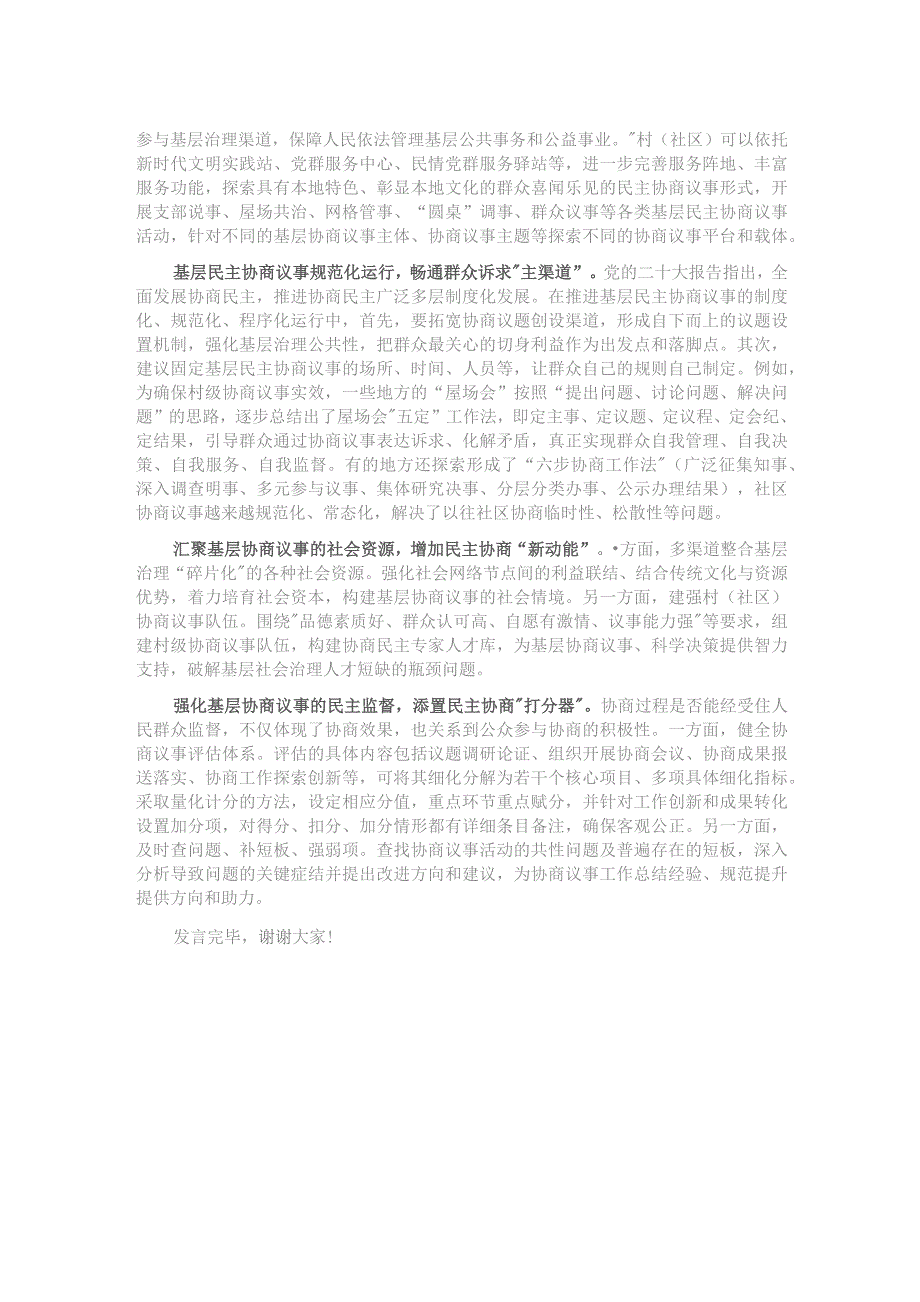 参与基层治理渠道，保障人民依法管理基层公共事务和公益事业。"村（社区）可以依托新时代文明实践站、党群服务中心、民情党群服务驿站等，进一步完善服务阵地、丰富服务功能，探索具有本地特色、彰显本地文化的群众喜闻乐见的民主协商议事形式，开展支部说事、屋场共治、网格管事、“圆桌”调事、群众议事等各类基层民主协商议事活动，针对不同的基层协商议事主体、协商议事主题等探索不同的协商议事平台和载体。

基层民主协商议事规范化运行，畅通群众诉求"主渠道”。党的二十大报告指出，全面发展协商民主，推进协商民主广泛多层制度化发展。在推进基层民主协商议事的制度化、规范化、程序化运行中，首先，要拓宽协商议题创设渠道，形成自下而上的议题设置机制，强化基层治理公共性，把群众最关心的切身利益作为出发点和落脚点。其次，建议固定基层民主协商议事的场所、时间、人员等，让群众自己的规则自己制定。例如，为确保村级协商议事实效，一些地方的“屋场会”按照“提出问题、讨论问题、解决问题”的思路，逐步总结出了屋场会"五定”工作法，即定主事、定议题、定议程、定会纪、定结果，引导群众通过协商议事表达诉求、化解矛盾，真正实现群众自我管理、自我决策、自我服务、自我监督。有的地方还探索形成了“六步协商工作法"（广泛征集知事、深入调查明事、多元参与议事、集体研究决事、分层分类办事、公示办理结果），社区协商议事越来越规范化、常态化，解决了以往社区协商临时性、松散性等问题。

汇聚基层协商议事的社会资源，增加民主协商“新动能”。•方面，多渠道整合基层治理“碎片化"的各种社会资源。强化社会网络节点间的利益联结、结合传统文化与资源优势，着力培育社会资本，构建基层协商议事的社会情境。另一方面，建强村（社区）协商议事队伍。围绕"品德素质好、群众认可高、自愿有激情、议事能力强"等要求，组建村级协商议事队伍，构建协商民主专家人才库，为基层协商议事、科学决策提供智力支持，破解基层社会治理人才短缺的瓶颈问题。

强化基层协商议事的民主监督，添置民主协商"打分器"。协商过程是否能经受住人民群众监督，不仅体现了协商效果，也关系到公众参与协商的积极性。一方面，健全协商议事评估体系。评估的具体内容包括议题调研论证、组织开展协商会议、协商成果报送落实、协商工作探索创新等，可将其细化分解为若干个核心项目、多项具体细化指标。采取量化计分的方法，设定相应分值，重点环节重点赋分，并针对工作创新和成果转化设置加分项，对得分、扣分、加分情形都有详细条目备注，确保客观公正。另一方面，及时查问题、补短板、强弱项。查找协商议事活动的共性问题及普遍存在的短板，深入分析导致问题的关键症结并提出改进方向和建议，为协商议事工作总结经验、规范提升提供方向和助力。

发言完毕，谢谢大家!